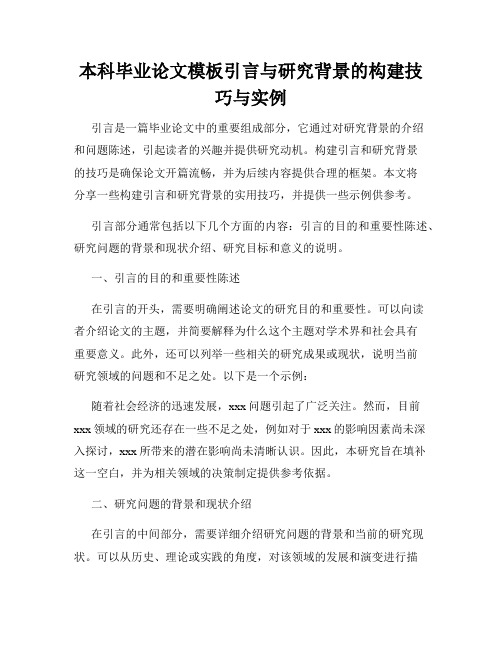 本科毕业论文模板引言与研究背景的构建技巧与实例

引言是一篇毕业论文中的重要组成部分，它通过对研究背景的介绍和问题陈述，引起读者的兴趣并提供研究动机。构建引言和研究背景的技巧是确保论文开篇流畅，并为后续内容提供合理的框架。本文将分享一些构建引言和研究背景的实用技巧，并提供一些示例供参考。

引言部分通常包括以下几个方面的内容：引言的目的和重要性陈述、研究问题的背景和现状介绍、研究目标和意义的说明。

一、引言的目的和重要性陈述

在引言的开头，需要明确阐述论文的研究目的和重要性。可以向读者介绍论文的主题，并简要解释为什么这个主题对学术界和社会具有重要意义。此外，还可以列举一些相关的研究成果或现状，说明当前研究领域的问题和不足之处。以下是一个示例：

随着社会经济的迅速发展，xxx 问题引起了广泛关注。然而，目前 xxx 领域的研究还存在一些不足之处，例如对于 xxx 的影响因素尚未深入探讨，xxx 所带来的潜在影响尚未清晰认识。因此，本研究旨在填补这一空白，并为相关领域的决策制定提供参考依据。

二、研究问题的背景和现状介绍

在引言的中间部分，需要详细介绍研究问题的背景和当前的研究现状。可以从历史、理论或实践的角度，对该领域的发展和演变进行描